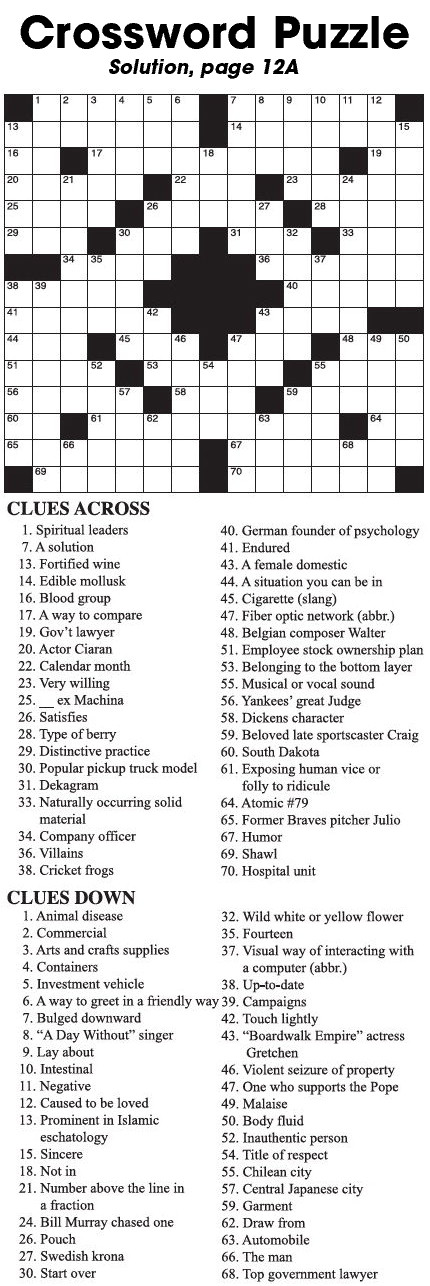 Crossword Puzzle
Solution, page 12A

1 2 3 4 5 6 7 8 9 10 11 12 13 14 15 16 17 18 19 20 21 22 23 24 25 26 27 28 29 30 31 32 33 34 35 36 37 38 39 40 41 42 43 44 45 46 47 48 49 50 51 52 53 54 55 56 57 58 59 60 61 62 63 64 65 66 67 68 69 70

CLUES ACROSS
1. Spiritual leaders
7. A solution
13. Fortified wine
14. Edible mollusk
16. Blood group
17. A way to compare
19. Gov't lawyer
20. Actor Ciaran
22. Calendar month
23. Very willing
25. __ ex Machina
26. Satisfies
28. Type of berry
29. Distinctive practice
30. Popular pickup truck model
31. Dekagram
33. Naturally occurring solid material
34. Company officer
36. Villains
38. Cricket frogs
40. German founder of psychology
41. Endured
43. A female domestic
44. A situation you can be in
45. Cigarette (slang)
47. Fiber optic network (abbr.)
48. Belgian composer Walter
51. Employee stock ownership plan
53. Belonging to the bottom layer
55. Musical or vocal sound
56. Yankees' great Judge
58. Dickens character
59. Beloved late sportscaster Craig
60. South Dakota
61. Exposing human vice or folly to ridicule
64. Atomic #79
65. Former Braves pitcher Julio
67. Humor
69. Shawl
70. Hospital unit

CLUES DOWN
1. Animal disease
2. Commercial
3. Arts and crafts supplies
4. Containers
5. Investment vehicle
6. A way to greet in a friendly way
7. Bulged downward
8. "A Day Without" singer
9. Lay about
10. Intestinal
11. Negative
12. Caused to be loved
13. Prominent in Islamic eschatology
15. Sincere
18. Not in
21. Number above the line in a fraction
24. Bill Murray chased one
26. Pouch
27. Swedish krona
30. Start over
32. Wild white or yellow flower
35. Fourteen
37. Visual way of interacting with a computer (abbr.)
38. Up-to-date
39. Campaigns
42. Touch lightly
43. "Boardwalk Empire" actress Gretchen
46. Violent seizure of property
47. One who supports the Pope
49. Malaise
50. Body fluid
52. Inauthentic person
54. Title of respect
55. Chilean city
57. Central Japanese city
59. Garment
62. Draw from
63. Automobile
66. The man
68. Top government lawyer